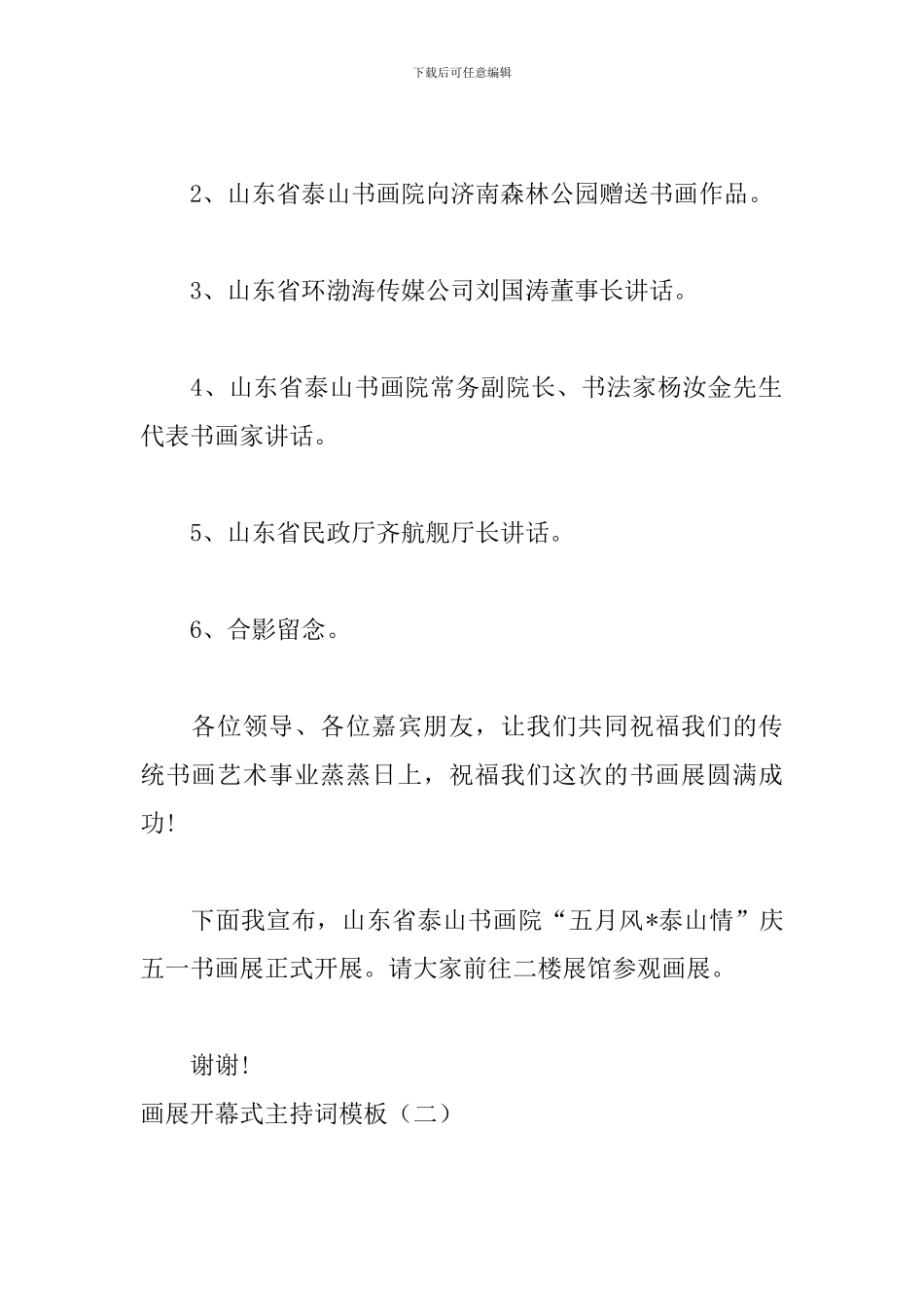 下载后可任意编辑

2、山东省泰山书画院向济南森林公园赠送书画作品。

3、山东省环渤海传媒公司刘国涛董事长讲话。

4、山东省泰山书画院常务副院长、书法家杨汝金先生代表书画家讲话。

5、山东省民政厅齐航舰厅长讲话。

6、合影留念。

各位领导、各位嘉宾朋友，让我们共同祝福我们的传统书画艺术事业蒸蒸日上，祝福我们这次的书画展圆满成功!

下面我宣布，山东省泰山书画院“五月风*泰山情”庆五一书画展正式开展。请大家前往二楼展馆参观画展。

谢谢!

画展开幕式主持词模板（二）